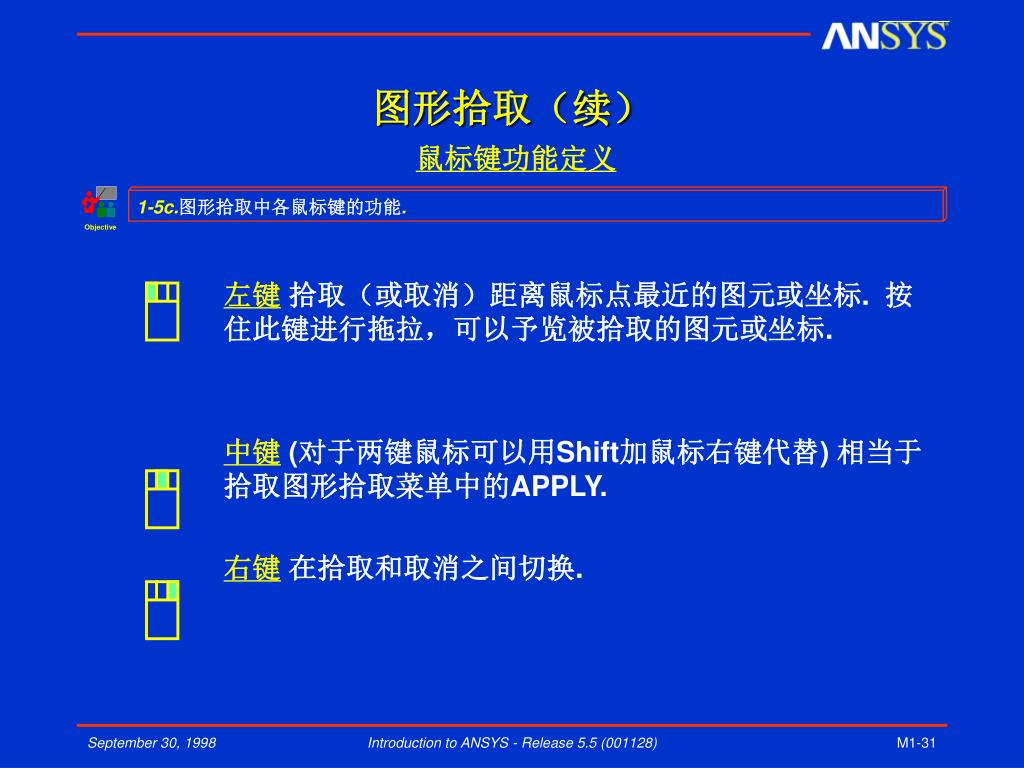 ANSYS

图形拾取（续）

鼠标键功能定义

Objective

1-5c.图形拾取中各鼠标键的功能.

左键 拾取（或取消）距离鼠标点最近的图元或坐标. 按住此键进行拖拉，可以予览被拾取的图元或坐标.

中键 (对于两键鼠标可以用Shift加鼠标右键代替) 相当于拾取图形拾取菜单中的APPLY.

右键 在拾取和取消之间切换.

September 30, 1998

Introduction to ANSYS - Release 5.5 (001128)

M1-31